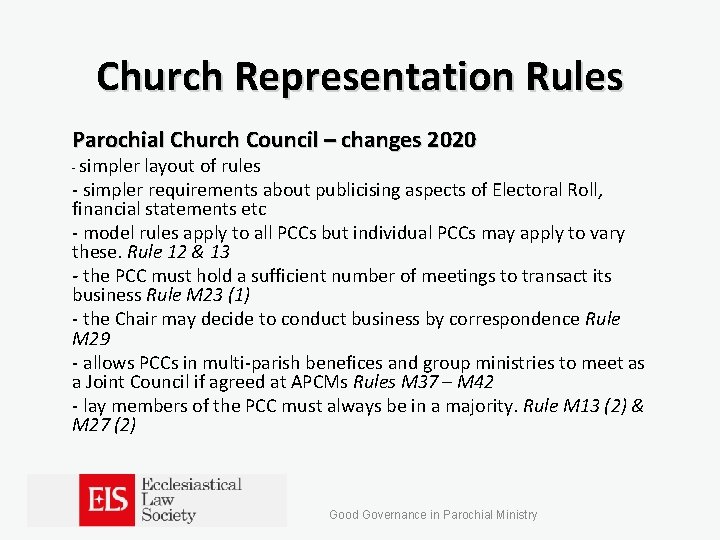 Church Representation Rules

Parochial Church Council – changes 2020

- simpler layout of rules

- simpler requirements about publicising aspects of Electoral Roll, financial statements etc

- model rules apply to all PCCs but individual PCCs may apply to vary these. Rule 12 & 13

- the PCC must hold a sufficient number of meetings to transact its business Rule M23 (1)

- the Chair may decide to conduct business by correspondence Rule M29

- allows PCCs in multi-parish benefices and group ministries to meet as a Joint Council if agreed at APCMs Rules M37 – M42

- lay members of the PCC must always be in a majority. Rule M13 (2) & M27 (2)

ELS Ecclesiastical Law Society

Good Governance in Parochial Ministry